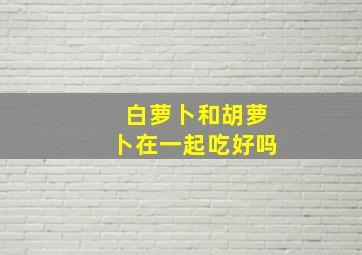 白萝卜和胡萝卜在一起吃好吗